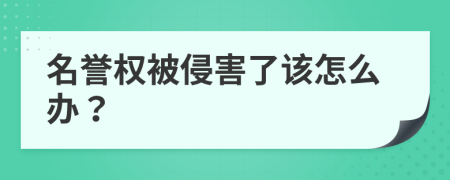 名誉权被侵害了该怎么办？